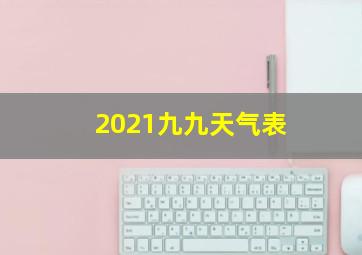 2021九九天气表